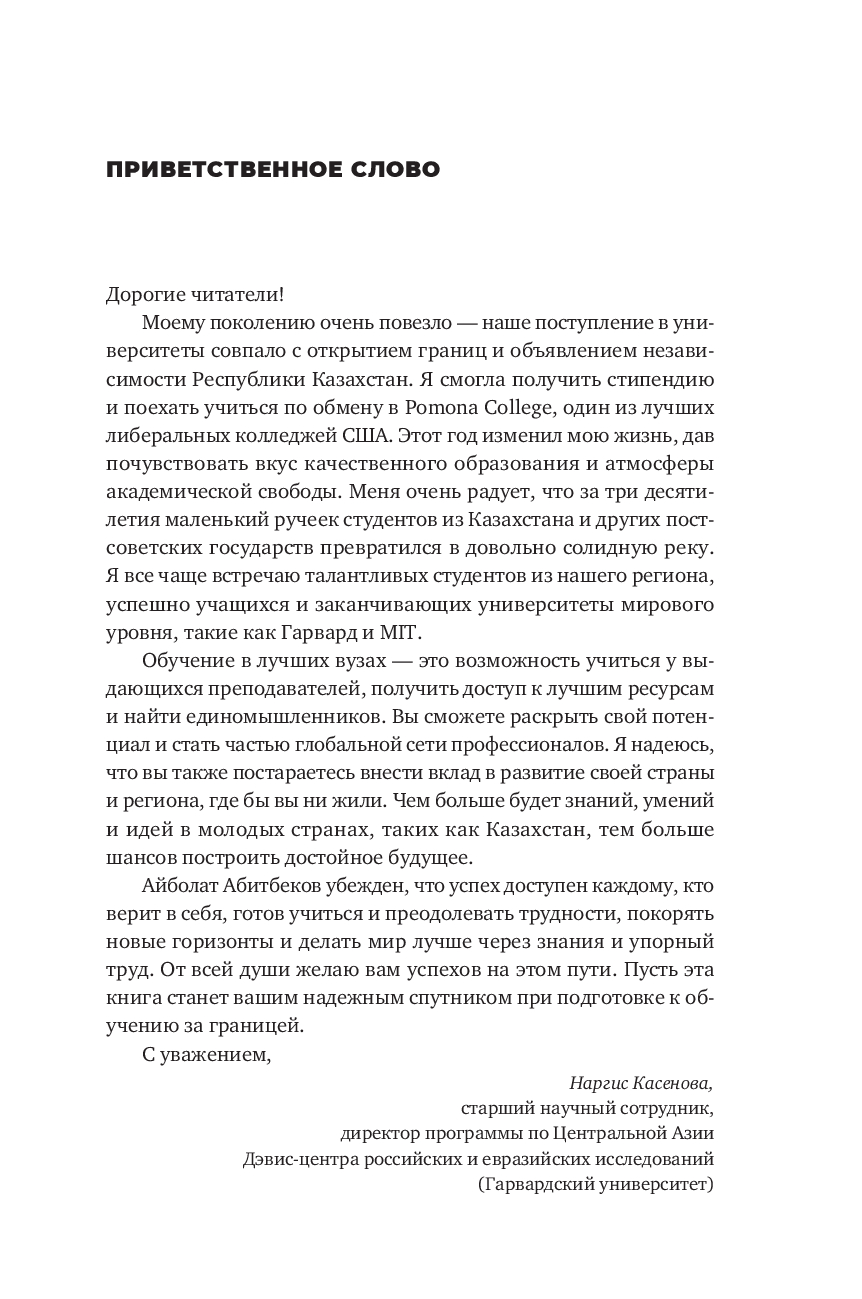 ПРИВЕТСТВЕННОЕ СЛОВО

Дорогие читатели!

Моему поколению очень повезло — наше поступление в университеты совпало с открытием границ и объявлением независимости Республики Казахстан. Я смогла получить стипендию и поехать учиться по обмену в Pomona College, один из лучших либеральных колледжей США. Этот год изменил мою жизнь, дав почувствовать вкус качественного образования и атмосферы академической свободы. Меня очень радует, что за три десятилетия маленький ручеек студентов из Казахстана и других постсоветских государств превратился в довольно солидную реку. Я все чаще встречаю талантливых студентов из нашего региона, успешно учащихся и заканчивающих университеты мирового уровня, такие как Гарвард и MIT.

Обучение в лучших вузах — это возможность учиться у выдающихся преподавателей, получить доступ к лучшим ресурсам и найти единомышленников. Вы сможете раскрыть свой потенциал и стать частью глобальной сети профессионалов. Я надеюсь, что вы также постараетесь внести вклад в развитие своей страны и региона, где бы вы ни жили. Чем больше будет знаний, умений и идей в молодых странах, таких как Казахстан, тем больше шансов построить достойное будущее.

Айболат Абитбеков убежден, что успех доступен каждому, кто верит в себя, готов учиться и преодолевать трудности, покорять новые горизонты и делать мир лучше через знания и упорный труд. От всей души желаю вам успехов на этом пути. Пусть эта книга станет вашим надежным спутником при подготовке к обучению за границей.

С уважением,

Наргис Касенова,
старший научный сотрудник,
директор программы по Центральной Азии
Дэвис-центра российских и евразийских исследований
(Гарвардский университет)